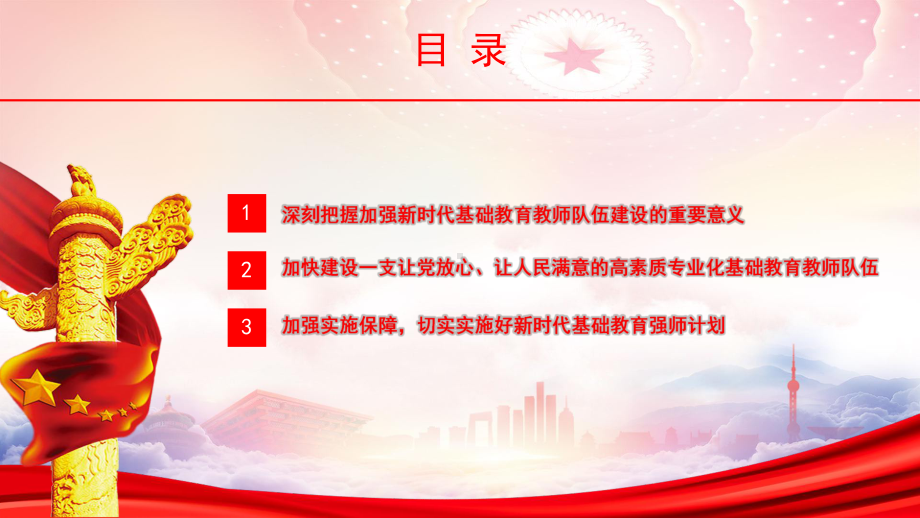 目 录

1 深刻把握加强新时代基础教育教师队伍建设的重要意义

2 加快建设一支让党放心、让人民满意的高素质专业化基础教育教师队伍

3 加强实施保障，切实实施好新时代基础教育强师计划